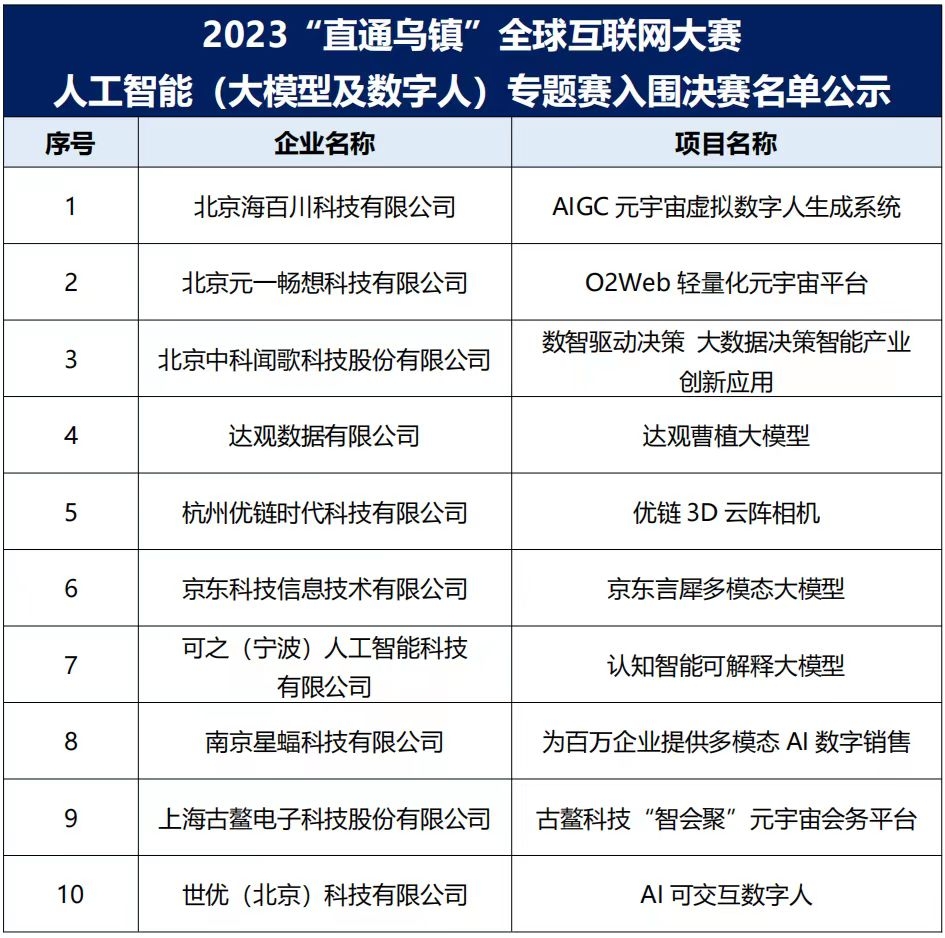 2023“直通乌镇”全球互联网大赛
人工智能（大模型及数字人）专题赛入围决赛名单公示

| 序号 | 企业名称 | 项目名称 |
|---|---|---|
| 1 | 北京海百川科技有限公司 | AIGC 元宇宙虚拟数字人生成系统 |
| 2 | 北京元一畅想科技有限公司 | O2Web 轻量化元宇宙平台 |
| 3 | 北京中科闻歌科技股份有限公司 | 数智驱动决策 大数据决策智能产业创新应用 |
| 4 | 达观数据有限公司 | 达观曹植大模型 |
| 5 | 杭州优链时代科技有限公司 | 优链 3D 云阵相机 |
| 6 | 京东科技信息技术有限公司 | 京东言犀多模态大模型 |
| 7 | 可之（宁波）人工智能科技有限公司 | 认知智能可解释大模型 |
| 8 | 南京星蝠科技有限公司 | 为百万企业提供多模态 AI 数字销售 |
| 9 | 上海古鳌电子科技股份有限公司 | 古鳌科技“智会聚”元宇宙会务平台 |
| 10 | 世优（北京）科技有限公司 | AI 可交互数字人 |